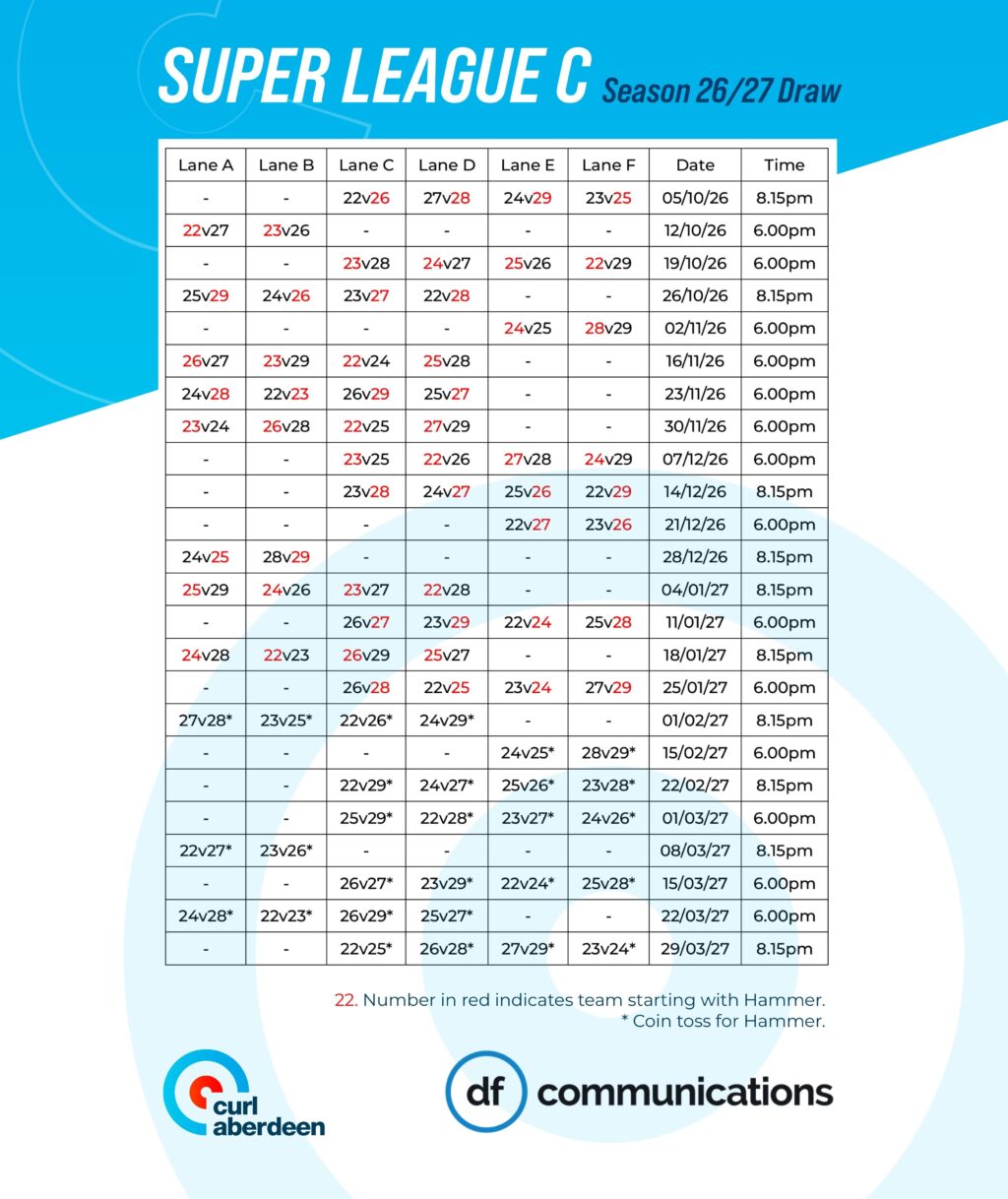 SUPER LEAGUE C Season 26/27 Draw

| Lane A | Lane B | Lane C | Lane D | Lane E | Lane F | Date | Time |
|---|---|---|---|---|---|---|---|
| - | - | 22v26 | 27v28 | 24v29 | 23v25 | 05/10/26 | 8.15pm |
| 22v27 | 23v26 | - | - | - | - | 12/10/26 | 6.00pm |
| - | - | 23v28 | 24v27 | 25v26 | 22v29 | 19/10/26 | 6.00pm |
| 25v29 | 24v26 | 23v27 | 22v28 | - | - | 26/10/26 | 8.15pm |
| - | - | - | - | 24v25 | 28v29 | 02/11/26 | 6.00pm |
| 26v27 | 23v29 | 22v24 | 25v28 | - | - | 16/11/26 | 6.00pm |
| 24v28 | 22v23 | 26v29 | 25v27 | - | - | 23/11/26 | 6.00pm |
| 23v24 | 26v28 | 22v25 | 27v29 | - | - | 30/11/26 | 6.00pm |
| - | - | 23v25 | 22v26 | 27v28 | 24v29 | 07/12/26 | 6.00pm |
| - | - | 23v28 | 24v27 | 25v26 | 22v29 | 14/12/26 | 8.15pm |
| - | - | - | - | 22v27 | 23v26 | 21/12/26 | 6.00pm |
| 24v25 | 28v29 | - | - | - | - | 28/12/26 | 8.15pm |
| 25v29 | 24v26 | 23v27 | 22v28 | - | - | 04/01/27 | 8.15pm |
| - | - | 26v27 | 23v29 | 22v24 | 25v28 | 11/01/27 | 6.00pm |
| 24v28 | 22v23 | 26v29 | 25v27 | - | - | 18/01/27 | 8.15pm |
| - | - | 26v28 | 22v25 | 23v24 | 27v29 | 25/01/27 | 6.00pm |
| 27v28* | 23v25* | 22v26* | 24v29* | - | - | 01/02/27 | 8.15pm |
| - | - | - | - | 24v25* | 28v29* | 15/02/27 | 6.00pm |
| - | - | 22v29* | 24v27* | 25v26* | 23v28* | 22/02/27 | 8.15pm |
| - | - | 25v29* | 22v28* | 23v27* | 24v26* | 01/03/27 | 6.00pm |
| 22v27* | 23v26* | - | - | - | - | 08/03/27 | 8.15pm |
| - | - | 26v27* | 23v29* | 22v24* | 25v28* | 15/03/27 | 6.00pm |
| 24v28* | 22v23* | 26v29* | 25v27* | - | - | 22/03/27 | 6.00pm |
| - | - | 22v25* | 26v28* | 27v29* | 23v24* | 29/03/27 | 8.15pm |

22. Number in red indicates team starting with Hammer.
* Coin toss for Hammer.

curl aberdeen

df communications